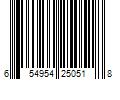 6 54954 25051 8